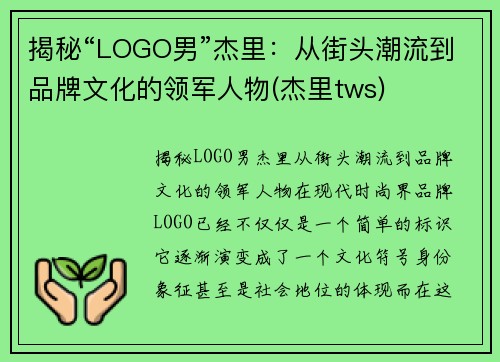 揭秘“LOGO男”杰里：从街头潮流到品牌文化的领军人物(杰里tws)

揭秘LOGO男杰里从街头潮流到品牌文化的领军人物在现代时尚界品牌LOGO已经不仅仅是一个简单的标识它逐渐演变成了一个文化符号身份象征甚至是社会地位的体现而在这